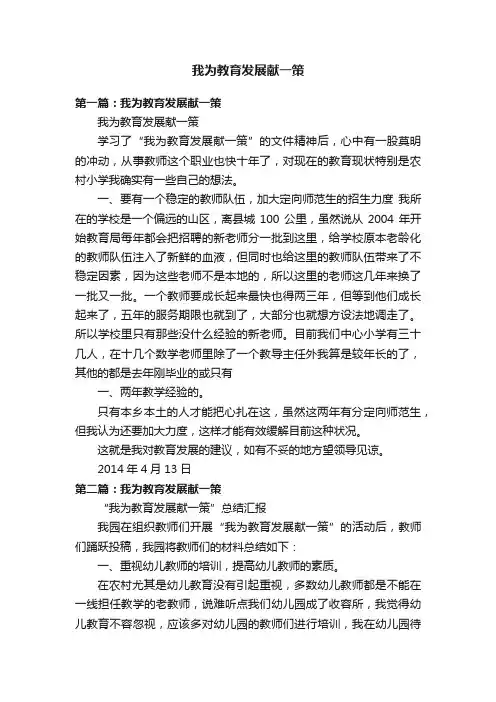 我为教育发展献一策

第一篇：我为教育发展献一策

我为教育发展献一策

学习了“我为教育发展献一策”的文件精神后，心中有一股莫明的冲动，从事教师这个职业也快十年了，对现在的教育现状特别是农村小学我确实有一些自己的想法。

一、要有一个稳定的教师队伍，加大定向师范生的招生力度 我所在的学校是一个偏远的山区，离县城 100 公里，虽然说从 2004 年开始教育局每年都会把招聘的新老师分一批到这里，给学校原本老龄化的教师队伍注入了新鲜的血液，但同时也给这里的教师队伍带来了不稳定因素，因为这些老师不是本地的，所以这里的老师这几年来换了一批又一批。一个教师要成长起来最快也得两三年，但等到他们成长起来了，五年的服务期限也就到了，大部分也就想方设法地调走了。所以学校里只有那些没什么经验的新老师。目前我们中心小学有三十几人，在十几个数学老师里除了一个教导主任外我算是较年长的了，其他的都是去年刚毕业的或只有

一、两年教学经验的。

只有本乡本土的人才能把心扎在这，虽然这两年有分定向师范生，但我认为还要加大力度，这样才能有效缓解目前这种状况。

这就是我对教育发展的建议，如有不妥的地方望领导见谅。

2014 年 4 月 13 日

第二篇：我为教育发展献一策

“我为教育发展献一策”总结汇报

我园在组织教师们开展“我为教育发展献一策”的活动后，教师们踊跃投稿，我园将教师们的材料总结如下：

一、重视幼儿教师的培训，提高幼儿教师的素质。

在农村尤其是幼儿教育没有引起重视，多数幼儿教师都是不能在一线担任教学的老教师，说难听点我们幼儿园成了收容所，我觉得幼儿教育不容忽视，应该多对幼儿园的教师们进行培训，我在幼儿园待